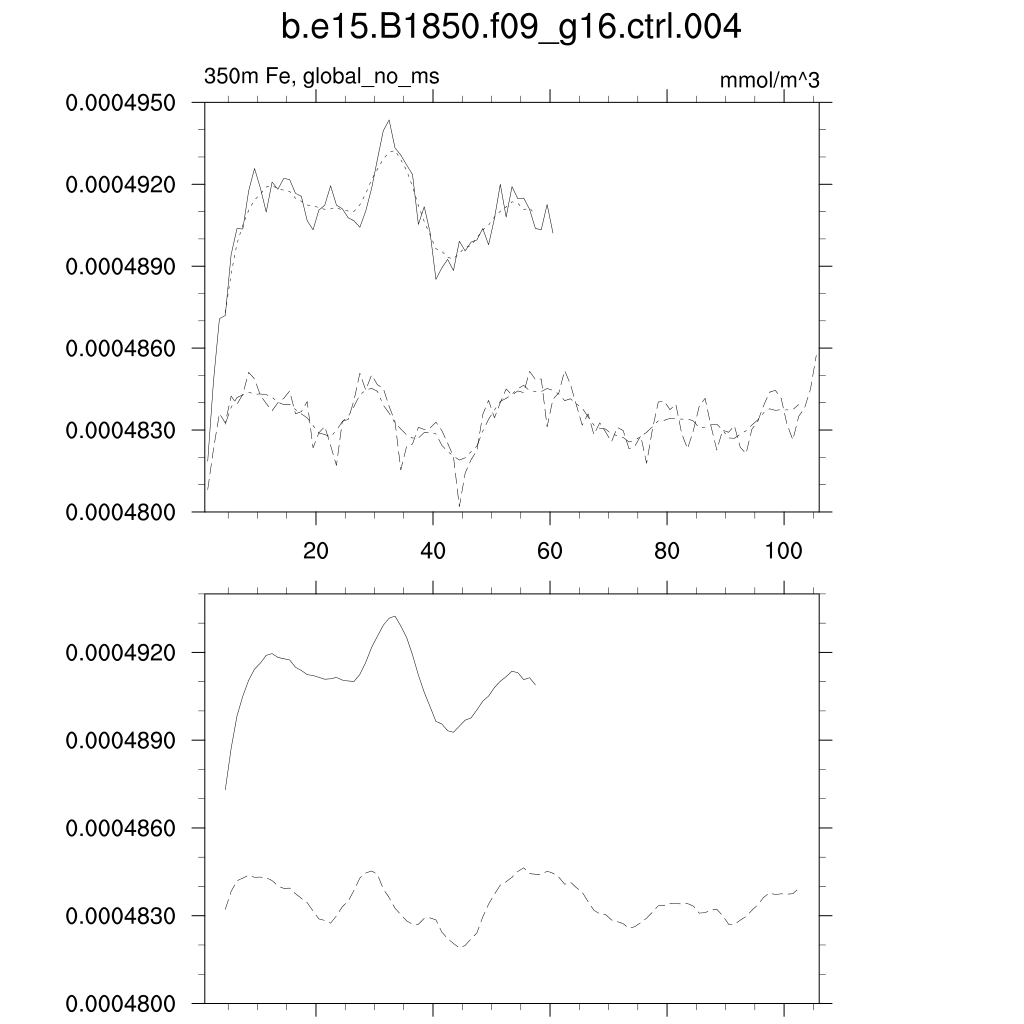 b.e15.B1850.f09_g16.ctrl.004

350m Fe, global_no_ms

mmol/m^3

0.0004950
0.0004920
0.0004890
0.0004860
0.0004830
0.0004800

20
40
60
80
100

0.0004920
0.0004890
0.0004860
0.0004830
0.0004800